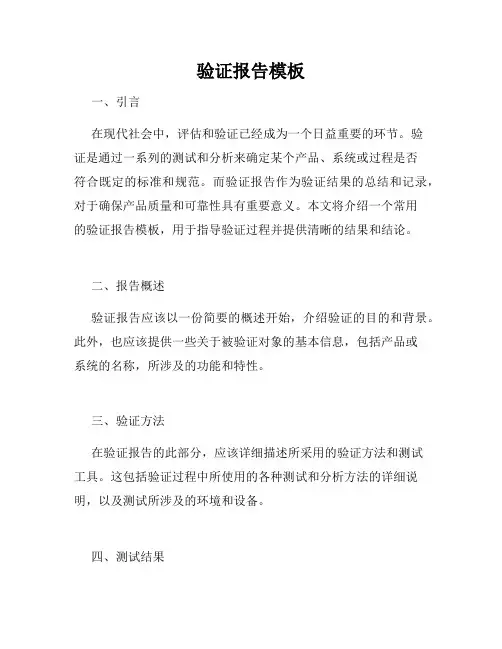 验证报告模板

一、引言

在现代社会中，评估和验证已经成为一个日益重要的环节。验证是通过一系列的测试和分析来确定某个产品、系统或过程是否符合既定的标准和规范。而验证报告作为验证结果的总结和记录，对于确保产品质量和可靠性具有重要意义。本文将介绍一个常用的验证报告模板，用于指导验证过程并提供清晰的结果和结论。

二、报告概述

验证报告应该以一份简要的概述开始，介绍验证的目的和背景。此外，也应该提供一些关于被验证对象的基本信息，包括产品或系统的名称，所涉及的功能和特性。

三、验证方法

在验证报告的此部分，应该详细描述所采用的验证方法和测试工具。这包括验证过程中所使用的各种测试和分析方法的详细说明，以及测试所涉及的环境和设备。

四、测试结果